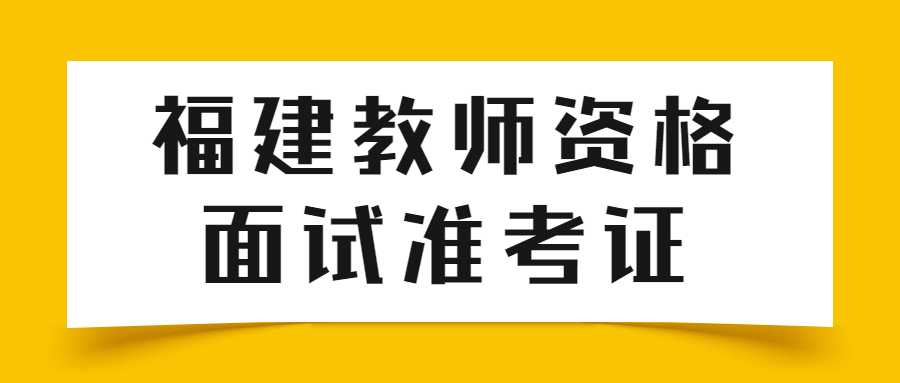 福建教师资格
面试准考证